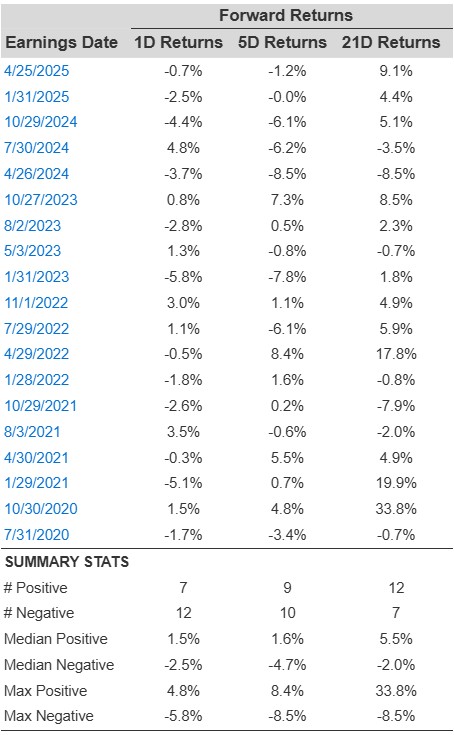 | | Forward Returns | | |
|---|---|---|---|
| Earnings Date | 1D Returns | 5D Returns | 21D Returns |
| 4/25/2025 | -0.7% | -1.2% | 9.1% |
| 1/31/2025 | -2.5% | -0.0% | 4.4% |
| 10/29/2024 | -4.4% | -6.1% | 5.1% |
| 7/30/2024 | 4.8% | -6.2% | -3.5% |
| 4/26/2024 | -3.7% | -8.5% | -8.5% |
| 10/27/2023 | 0.8% | 7.3% | 8.5% |
| 8/2/2023 | -2.8% | 0.5% | 2.3% |
| 5/3/2023 | 1.3% | -0.8% | -0.7% |
| 1/31/2023 | -5.8% | -7.8% | 1.8% |
| 11/1/2022 | 3.0% | 1.1% | 4.9% |
| 7/29/2022 | 1.1% | -6.1% | 5.9% |
| 4/29/2022 | -0.5% | 8.4% | 17.8% |
| 1/28/2022 | -1.8% | 1.6% | -0.8% |
| 10/29/2021 | -2.6% | 0.2% | -7.9% |
| 8/3/2021 | 3.5% | -0.6% | -2.0% |
| 4/30/2021 | -0.3% | 5.5% | 4.9% |
| 1/29/2021 | -5.1% | 0.7% | 19.9% |
| 10/30/2020 | 1.5% | 4.8% | 33.8% |
| 7/31/2020 | -1.7% | -3.4% | -0.7% |
| SUMMARY STATS | | | |
| # Positive | 7 | 9 | 12 |
| # Negative | 12 | 10 | 7 |
| Median Positive | 1.5% | 1.6% | 5.5% |
| Median Negative | -2.5% | -4.7% | -2.0% |
| Max Positive | 4.8% | 8.4% | 33.8% |
| Max Negative | -5.8% | -8.5% | -8.5% |